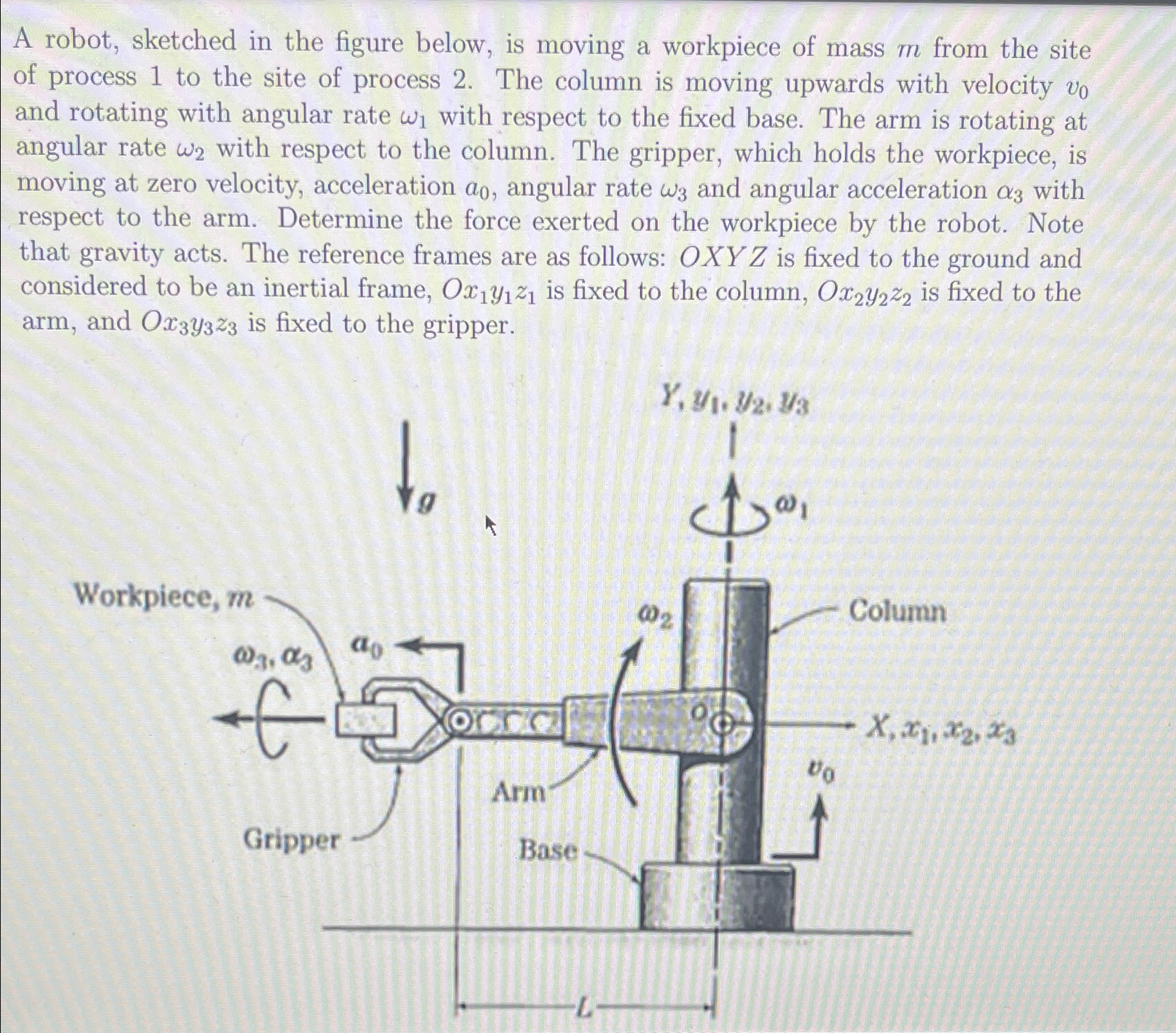 A robot, sketched in the figure below, is moving a workpiece of mass $m$ from the site of process 1 to the site of process 2. The column is moving upwards with velocity $v_0$ and rotating with angular rate $\omega_1$ with respect to the fixed base. The arm is rotating at angular rate $\omega_2$ with respect to the column. The gripper, which holds the workpiece, is moving at zero velocity, acceleration $a_0$, angular rate $\omega_3$ and angular acceleration $\alpha_3$ with respect to the arm. Determine the force exerted on the workpiece by the robot. Note that gravity acts. The reference frames are as follows: $OXYZ$ is fixed to the ground and considered to be an inertial frame, $Ox_1y_1z_1$ is fixed to the column, $Ox_2y_2z_2$ is fixed to the arm, and $Ox_3y_3z_3$ is fixed to the gripper.

$Y, y_1, y_2, y_3$

$g$

$\omega_1$

Workpiece, $m$

$\omega_2$

Column

$\omega_3, \alpha_3$

$a_0$

$O$

$X, x_1, x_2, x_3$

$v_0$

Arm

Gripper

Base

$L$